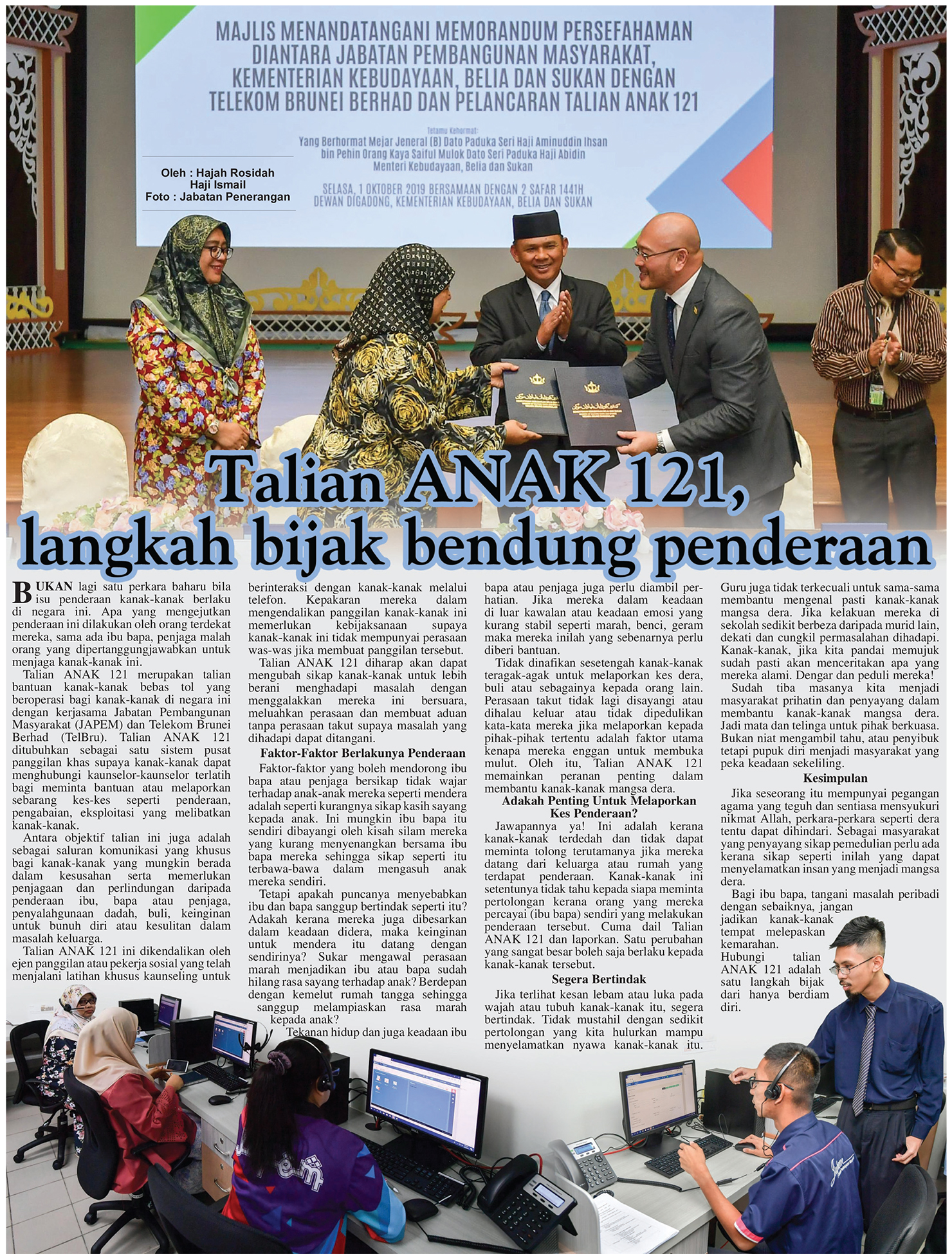 MAJLIS MENANDATANGANI MEMORANDUM PERSEFAHAMAN DIANTARA JABATAN PEMBANGUNAN MASYARAKAT, KEMENTERIAN KEBUDAYAAN, BELIA DAN SUKAN DENGAN TELEKOM BRUNEI BERHAD DAN PELANCARAN TALIAN ANAK 121

Tetamu Kehormat:
Yang Berhormat Mejar Jeneral (B) Dato Paduka Seri Haji Aminuddin Ihsan bin Pehin Orang Kaya Saiful Mulok Dato Seri Paduka Haji Abidin
Menteri Kebudayaan, Belia dan Sukan

SELASA, 1 OKTOBER 2019 BERSAMAAN DENGAN 2 SAFAR 1441H
DEWAN DIGADONG, KEMENTERIAN KEBUDAYAAN, BELIA DAN SUKAN

Oleh : Hajah Rosidah Haji Ismail
Foto : Jabatan Penerangan

Talian ANAK 121, langkah bijak bendung penderaan

BUKAN lagi satu perkara baharu bila isu penderaan kanak-kanak berlaku di negara ini. Apa yang mengejutkan penderaan ini dilakukan oleh orang terdekat mereka, sama ada ibu bapa, penjaga malah orang yang dipertanggungjawabkan untuk menjaga kanak-kanak ini.

Talian ANAK 121 merupakan talian bantuan kanak-kanak bebas tol yang beroperasi bagi kanak-kanak di negara ini dengan kerjasama Jabatan Pembangunan Masyarakat (JAPEM) dan Telekom Brunei Berhad (TelBru). Talian ANAK 121 ditubuhkan sebagai satu sistem pusat panggilan khas supaya kanak-kanak dapat menghubungi kaunselor-kaunselor terlatih bagi meminta bantuan atau melaporkan sebarang kes-kes seperti penderaan, pengabaian, eksploitasi yang melibatkan kanak-kanak.

Antara objektif talian ini juga adalah sebagai saluran komunikasi yang khusus bagi kanak-kanak yang mungkin berada dalam kesusahan serta memerlukan penjagaan dan perlindungan daripada penderaan ibu, bapa atau penjaga, penyalahgunaan dadah, buli, keinginan untuk bunuh diri atau kesulitan dalam masalah keluarga.

Talian ANAK 121 ini dikendalikan oleh ejen panggilan atau pekerja sosial yang telah menjalani latihan khusus kaunseling untuk berinteraksi dengan kanak-kanak melalui telefon. Kepakaran mereka dalam mengendalikan panggilan kanak-kanak ini memerlukan kebijaksanaan supaya kanak-kanak ini tidak mempunyai perasaan was-was jika membuat panggilan tersebut.

Talian ANAK 121 diharap akan dapat mengubah sikap kanak-kanak untuk lebih berani menghadapi masalah dengan menggalakkan mereka ini bersuara, meluahkan perasaan dan membuat aduan tanpa perasaan takut supaya masalah yang dihadapi dapat ditangani.

Faktor-Faktor Berlakunya Penderaan

Faktor-faktor yang boleh mendorong ibu bapa atau penjaga bersikap tidak wajar terhadap anak-anak mereka seperti mendera adalah seperti kurangnya sikap kasih sayang kepada anak. Ini mungkin ibu bapa itu sendiri dibayangi oleh kisah silam mereka yang kurang menyenangkan bersama ibu bapa mereka sehingga sikap seperti itu terbawa-bawa dalam mengasuh anak mereka sendiri.

Tetapi apakah puncanya menyebabkan ibu dan bapa sanggup bertindak seperti itu? Adakah kerana mereka juga dibesarkan dalam keadaan didera, maka keinginan untuk mendera itu datang dengan sendirinya? Sukar mengawal perasaan marah menjadikan ibu atau bapa sudah hilang rasa sayang terhadap anak? Berdepan dengan kemelut rumah tangga sehingga sanggup melampiaskan rasa marah kepada anak?

Tekanan hidup dan juga keadaan ibu bapa atau penjaga juga perlu diambil perhatian. Jika mereka dalam keadaan di luar kawalan atau keadaan emosi yang kurang stabil seperti marah, benci, geram maka mereka inilah yang sebenarnya perlu diberi bantuan.

Tidak dinafikan sesetengah kanak-kanak teragak-agak untuk melaporkan kes dera, buli atau sebagainya kepada orang lain. Perasaan takut tidak lagi disayangi atau dihalau keluar atau tidak dipedulikan kata-kata mereka jika melaporkan kepada pihak-pihak tertentu adalah faktor utama kenapa mereka enggan untuk membuka mulut. Oleh itu, Talian ANAK 121 memainkan peranan penting dalam membantu kanak-kanak mangsa dera.

Adakah Penting Untuk Melaporkan Kes Penderaan?

Jawapannya ya! Ini adalah kerana kanak-kanak terdedah dan tidak dapat meminta tolong terutamanya jika mereka datang dari keluarga atau rumah yang terdapat penderaan. Kanak-kanak ini setentunya tidak tahu kepada siapa meminta pertolongan kerana orang yang mereka percayai (ibu bapa) sendiri yang melakukan penderaan tersebut. Cuma dail Talian ANAK 121 dan laporkan. Satu perubahan yang sangat besar boleh saja berlaku kepada kanak-kanak tersebut.

Segera Bertindak

Jika terlihat kesan lebam atau luka pada wajah atau tubuh kanak-kanak itu, segera bertindak. Tidak mustahil dengan sedikit pertolongan yang kita hulurkan mampu menyelamatkan nyawa kanak-kanak itu.

Guru juga tidak terkecuali untuk sama-sama membantu mengenal pasti kanak-kanak mangsa dera. Jika kelakuan mereka di sekolah sedikit berbeza daripada murid lain, dekati dan cungkil permasalahan dihadapi. Kanak-kanak, jika kita pandai memujuk sudah pasti akan menceritakan apa yang mereka alami. Dengar dan peduli mereka!

Sudah tiba masanya kita menjadi masyarakat prihatin dan penyayang dalam membantu kanak-kanak mangsa dera. Jadi mata dan telinga untuk pihak berkuasa. Bukan niat mengambil tahu, atau penyibuk tetapi pupuk diri menjadi masyarakat yang peka keadaan sekeliling.

Kesimpulan

Jika seseorang itu mempunyai pegangan agama yang teguh dan sentiasa mensyukuri nikmat Allah, perkara-perkara seperti dera tentu dapat dihindari. Sebagai masyarakat yang penyayang sikap pemedulian perlu ada kerana sikap seperti inilah yang dapat menyelamatkan insan yang menjadi mangsa dera.

Bagi ibu bapa, tangani masalah peribadi dengan sebaiknya, jangan jadikan kanak-kanak tempat melepaskan kemarahan. Hubungi talian ANAK 121 adalah satu langkah bijak dari hanya berdiam diri.